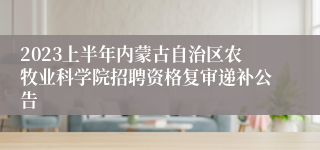 2023上半年内蒙古自治区农牧业科学院招聘资格复审递补公告